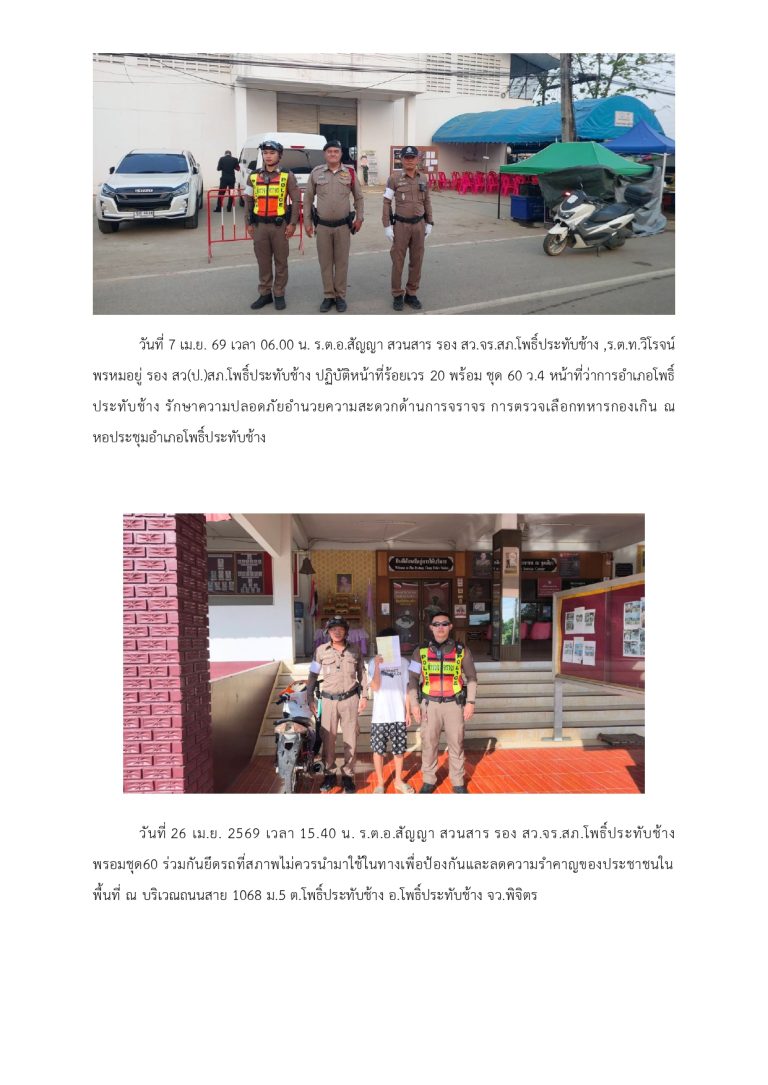 วันที่ 7 เม.ย. 69 เวลา 06.00 น. ร.ต.อ.สัญญา สวนสาร รอง สว.จร.สภ.โพธิ์ประทับช้าง ,ร.ต.ท.วิโรจน์ พรหมอยู่ รอง สว(ป.)สภ.โพธิ์ประทับช้าง ปฏิบัติหน้าที่ร้อยเวร 20 พร้อม ชุด 60 ว.4 หน้าที่ว่าการอำเภอโพธิ์ประทับช้าง รักษาความปลอดภัยอำนวยความสะดวกด้านการจราจร การตรวจเลือกทหารกองเกิน ณ หอประชุมอำเภอโพธิ์ประทับช้าง

วันที่ 26 เม.ย. 2569 เวลา 15.40 น. ร.ต.อ.สัญญา สวนสาร รอง สว.จร.สภ.โพธิ์ประทับช้าง พรอมชุด60 ร่วมกันยึดรถที่สภาพไม่ควรนำมาใช้ในทางเพื่อป้องกันและลดความรำคาญของประชาชนในพื้นที่ ณ บริเวณถนนสาย 1068 ม.5 ต.โพธิ์ประทับช้าง อ.โพธิ์ประทับช้าง จว.พิจิตร